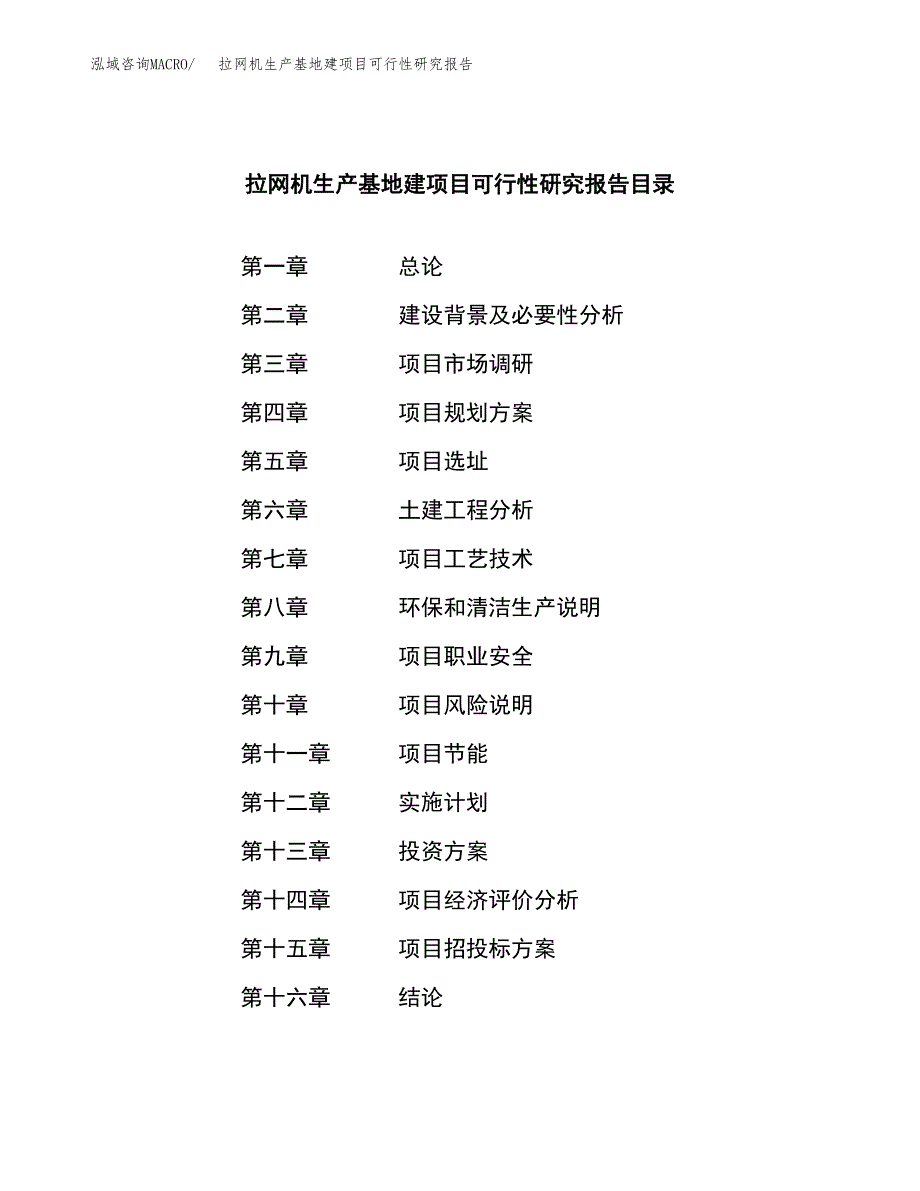 泓域咨询MACRO/ 拉网机生产基地建项目可行性研究报告

拉网机生产基地建项目可行性研究报告目录

第一章 总论
第二章 建设背景及必要性分析
第三章 项目市场调研
第四章 项目规划方案
第五章 项目选址
第六章 土建工程分析
第七章 项目工艺技术
第八章 环保和清洁生产说明
第九章 项目职业安全
第十章 项目风险说明
第十一章 项目节能
第十二章 实施计划
第十三章 投资方案
第十四章 项目经济评价分析
第十五章 项目招投标方案
第十六章 结论